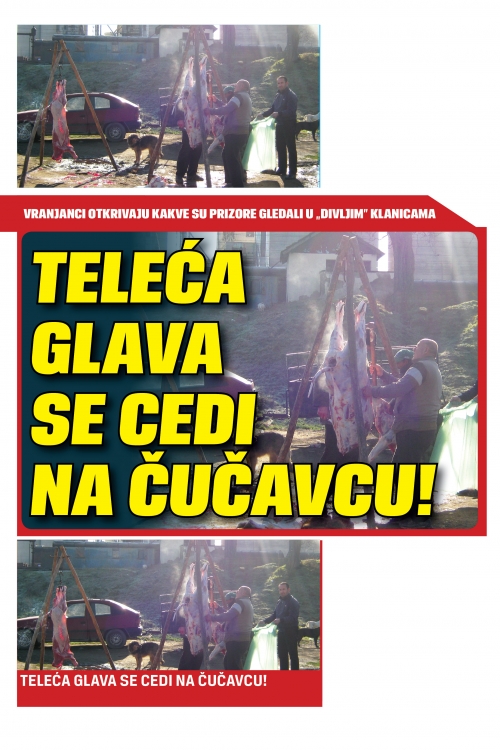 VRANJANCI OTKRIVAJU KAKVE SU PRIZORE GLEDALI U „DIVLJIM" KLANICAMA

TELEĆA GLAVA SE CEDI NA ČUČAVCU!

TELEĆA GLAVA SE CEDI NA ČUČAVCU!